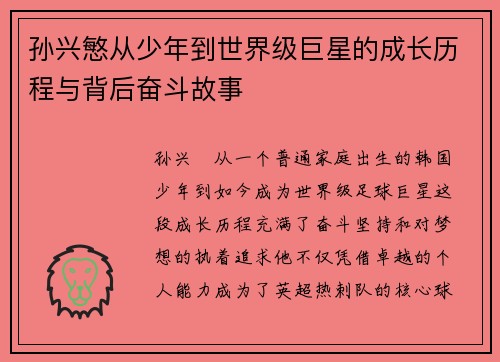 孙兴慜从少年到世界级巨星的成长历程与背后奋斗故事

孙兴 从一个普通家庭出生的韩国少年到如今成为世界级足球巨星这段成长历程充满了奋斗坚持和对梦想的执着追求他不仅凭借卓越的个人能力成为了英超热刺队的核心球